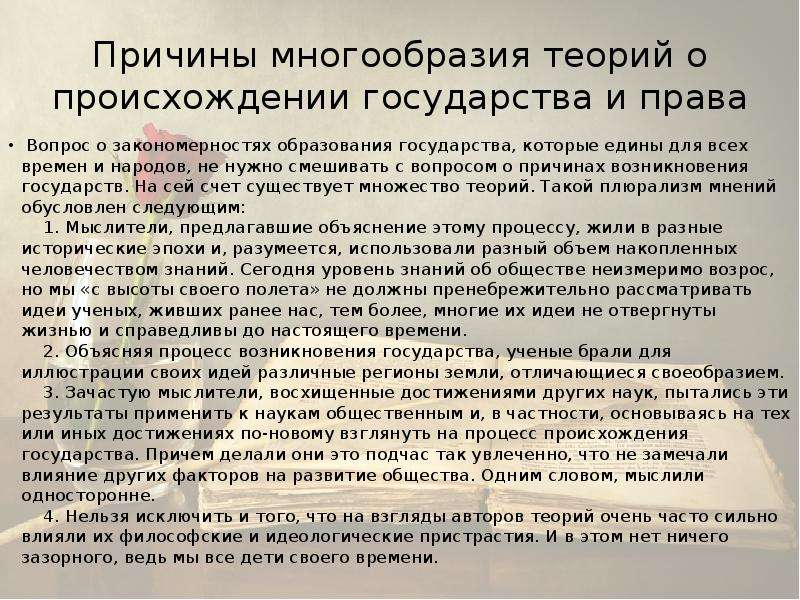 Причины многообразия теорий о происхождении государства и права

• Вопрос о закономерностях образования государства, которые едины для всех времен и народов, не нужно смешивать с вопросом о причинах возникновения государств. На сей счет существует множество теорий. Такой плюрализм мнений обусловлен следующим:

1. Мыслители, предлагавшие объяснение этому процессу, жили в разные исторические эпохи и, разумеется, использовали разный объем накопленных человечеством знаний. Сегодня уровень знаний об обществе неизмеримо возрос, но мы «с высоты своего полета» не должны пренебрежительно рассматривать идеи ученых, живших ранее нас, тем более, многие их идеи не отвергнуты жизнью и справедливы до настоящего времени.

2. Объясняя процесс возникновения государства, ученые брали для иллюстрации своих идей различные регионы земли, отличающиеся своеобразием.

3. Зачастую мыслители, восхищенные достижениями других наук, пытались эти результаты применить к наукам общественным и, в частности, основываясь на тех или иных достижениях по-новому взглянуть на процесс происхождения государства. Причем делали они это подчас так увлеченно, что не замечали влияние других факторов на развитие общества. Одним словом, мыслили односторонне.

4. Нельзя исключить и того, что на взгляды авторов теорий очень часто сильно влияли их философские и идеологические пристрастия. И в этом нет ничего зазорного, ведь мы все дети своего времени.